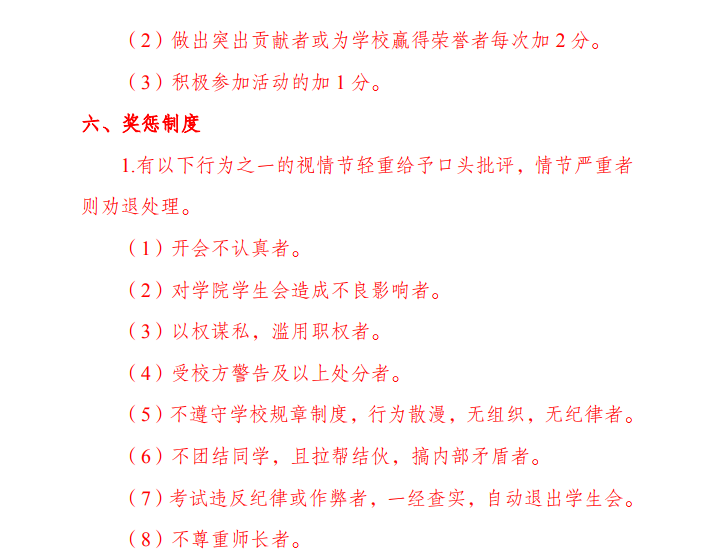 （2）做出突出贡献者或为学校赢得荣誉者每次加 2 分。

（3）积极参加活动的加 1 分。

六、奖惩制度

1.有以下行为之一的视情节轻重给予口头批评，情节严重者则劝退处理。

（1）开会不认真者。

（2）对学院学生会造成不良影响者。

（3）以权谋私，滥用职权者。

（4）受校方警告及以上处分者。

（5）不遵守学校规章制度，行为散漫，无组织，无纪律者。

（6）不团结同学，且拉帮结伙，搞内部矛盾者。

（7）考试违反纪律或作弊者，一经查实，自动退出学生会。

（8）不尊重师长者。